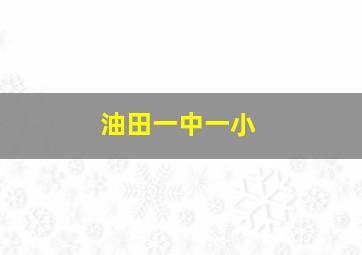 油田一中一小